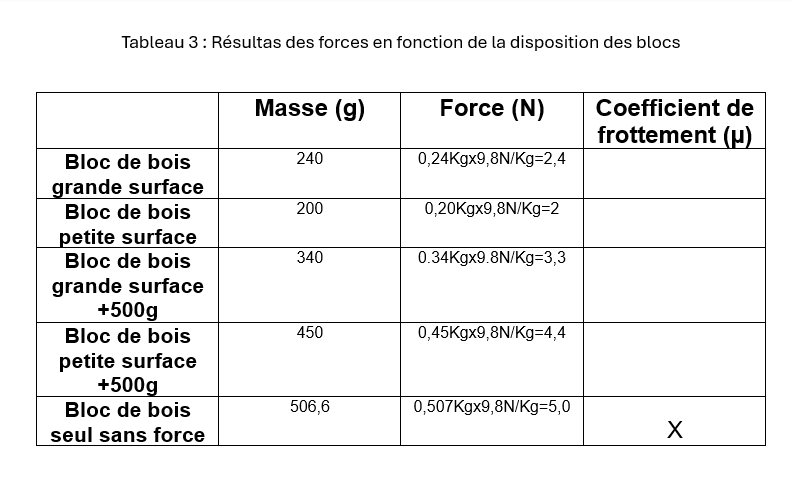 Tableau 3 : Résultas des forces en fonction de la disposition des blocs

| | Masse (g) | Force (N) | Coefficient de frottement (µ) |
|---|---|---|---|
| Bloc de bois grande surface | 240 | 0,24Kgx9,8N/Kg=2,4 | |
| Bloc de bois petite surface | 200 | 0,20Kgx9,8N/Kg=2 | |
| Bloc de bois grande surface +500g | 340 | 0.34Kgx9.8N/Kg=3,3 | |
| Bloc de bois petite surface +500g | 450 | 0,45Kgx9,8N/Kg=4,4 | |
| Bloc de bois seul sans force | 506,6 | 0,507Kgx9,8N/Kg=5,0 | X |